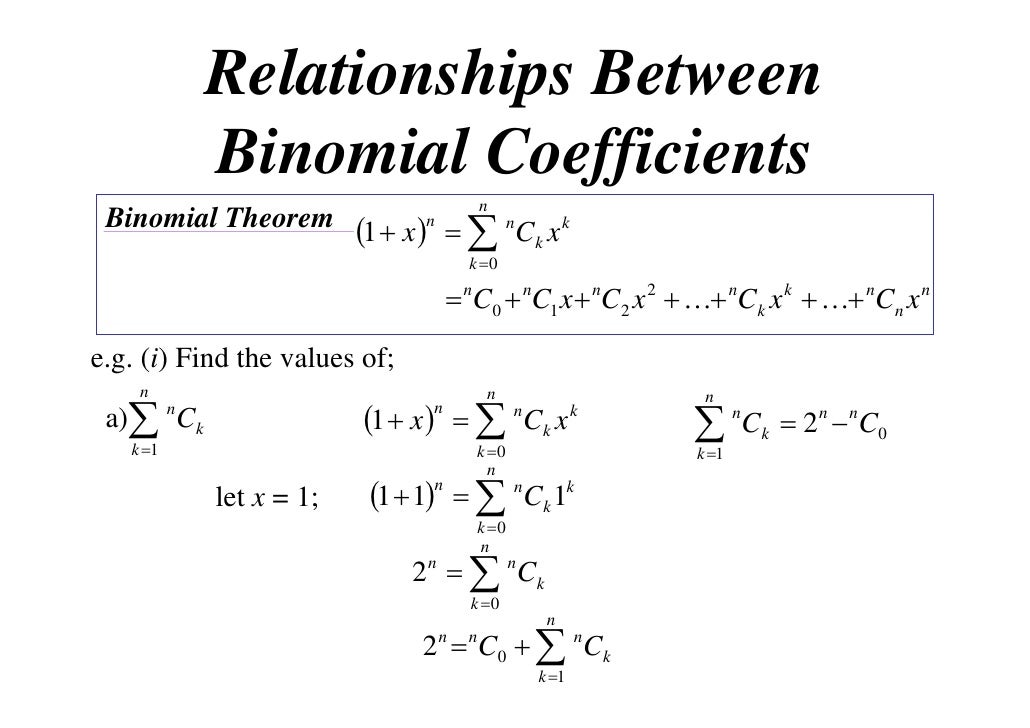 Relationships Between Binomial Coefficients

Binomial Theorem $(1+x)^n = \sum_{k=0}^{n} {}^nC_k x^k$

$= {}^nC_0 + {}^nC_1 x + {}^nC_2 x^2 + \ldots + {}^nC_k x^k + \ldots + {}^nC_n x^n$

e.g. (i) Find the values of;

a) $\sum_{k=1}^{n} {}^nC_k$

$(1+x)^n = \sum_{k=0}^{n} {}^nC_k x^k$

let x = 1; $(1+1)^n = \sum_{k=0}^{n} {}^nC_k 1^k$

$2^n = \sum_{k=0}^{n} {}^nC_k$

$2^n = {}^nC_0 + \sum_{k=1}^{n} {}^nC_k$

$\sum_{k=1}^{n} {}^nC_k = 2^n - {}^nC_0$